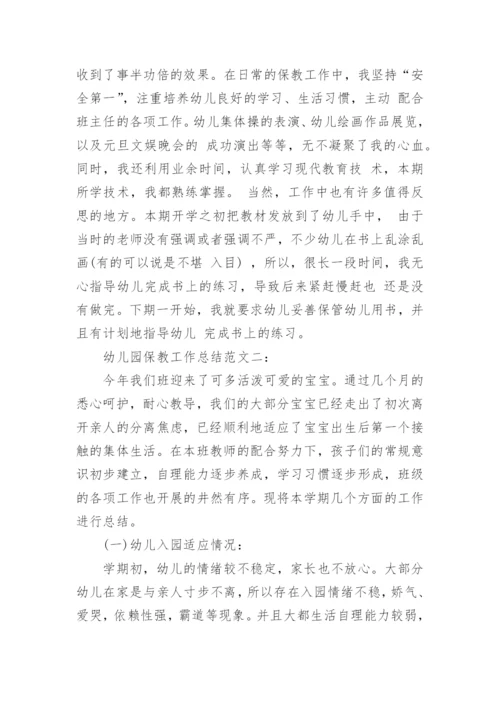 收到了事半功倍的效果。在日常的保教工作中，我坚持“安全第一”，注重培养幼儿良好的学习、生活习惯，主动 配合班主任的各项工作。幼儿集体操的表演、幼儿绘画作品展览，以及元旦文娱晚会的 成功演出等等，无不凝聚了我的心血。同时，我还利用业余时间，认真学习现代教育技 术，本期所学技术，我都熟练掌握。 当然，工作中也有许多值得反思的地方。本期开学之初把教材发放到了幼儿手中， 由于当时的老师没有强调或者强调不严，不少幼儿在书上乱涂乱画(有的可以说是不堪 入目) ，所以，很长一段时间，我无心指导幼儿完成书上的练习，导致后来紧赶慢赶也 还是没有做完。下期一开始，我就要求幼儿妥善保管幼儿用书，并且有计划地指导幼儿 完成书上的练习。

幼儿园保教工作总结范文二：

今年我们班迎来了可多活泼可爱的宝宝。通过几个月的悉心呵护，耐心教导，我们的大部分宝宝已经走出了初次离开亲人的分离焦虑，已经顺利地适应了宝宝出生后第一个接触的集体生活。在本班教师的配合努力下，孩子们的常规意识初步建立，自理能力逐步养成，学习习惯逐步形成，班级的各项工作也开展的井然有序。现将本学期几个方面的工作进行总结。

(一)幼儿入园适应情况：

学期初，幼儿的情绪较不稳定，家长也不放心。大部分幼儿在家是与亲人寸步不离，所以存在入园情绪不稳，娇气、爱哭，依赖性强，霸道等现象。并且大都生活自理能力较弱，